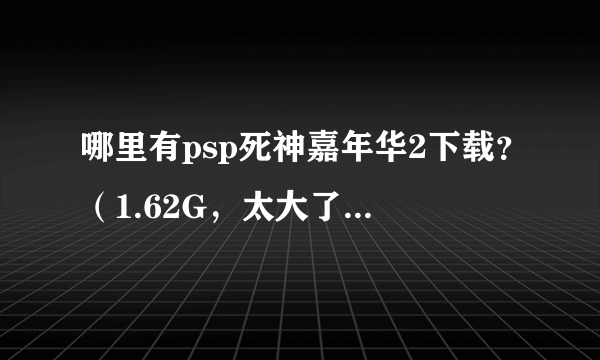 哪里有psp死神嘉年华2下载？（1.62G，太大了...